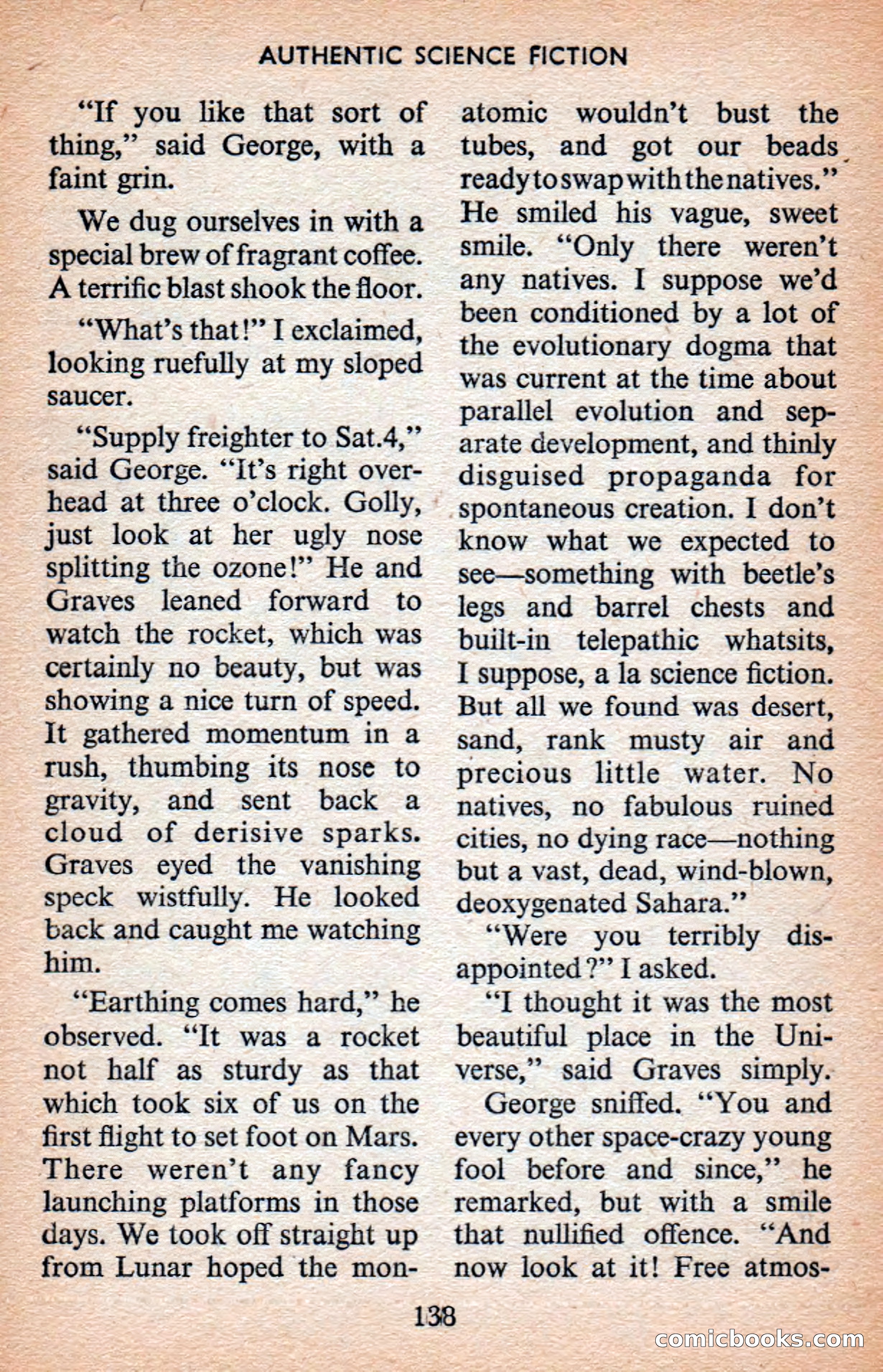 AUTHENTIC SCIENCE FICTION

"If you like that sort of thing," said George, with a faint grin.

We dug ourselves in with a special brew of fragrant coffee. A terrific blast shook the floor.

"What's that!" I exclaimed, looking ruefully at my sloped saucer.

"Supply freighter to Sat.4," said George. "It's right overhead at three o'clock. Golly, just look at her ugly nose splitting the ozone!" He and Graves leaned forward to watch the rocket, which was certainly no beauty, but was showing a nice turn of speed. It gathered momentum in a rush, thumbing its nose to gravity, and sent back a cloud of derisive sparks. Graves eyed the vanishing speck wistfully. He looked back and caught me watching him.

"Earthing comes hard," he observed. "It was a rocket not half as sturdy as that which took six of us on the first flight to set foot on Mars. There weren't any fancy launching platforms in those days. We took off straight up from Lunar hoped the monatomic wouldn't bust the tubes, and got our beads ready to swap with the natives." He smiled his vague, sweet smile. "Only there weren't any natives. I suppose we'd been conditioned by a lot of the evolutionary dogma that was current at the time about parallel evolution and separate development, and thinly disguised propaganda for spontaneous creation. I don't know what we expected to see—something with beetle's legs and barrel chests and built-in telepathic whatsits, I suppose, a la science fiction. But all we found was desert, sand, rank musty air and precious little water. No natives, no fabulous ruined cities, no dying race—nothing but a vast, dead, wind-blown, deoxygenated Sahara."

"Were you terribly disappointed?" I asked.

"I thought it was the most beautiful place in the Universe," said Graves simply.

George sniffed. "You and every other space-crazy young fool before and since," he remarked, but with a smile that nullified offence. "And now look at it! Free atmos-

138

comicbooks.com